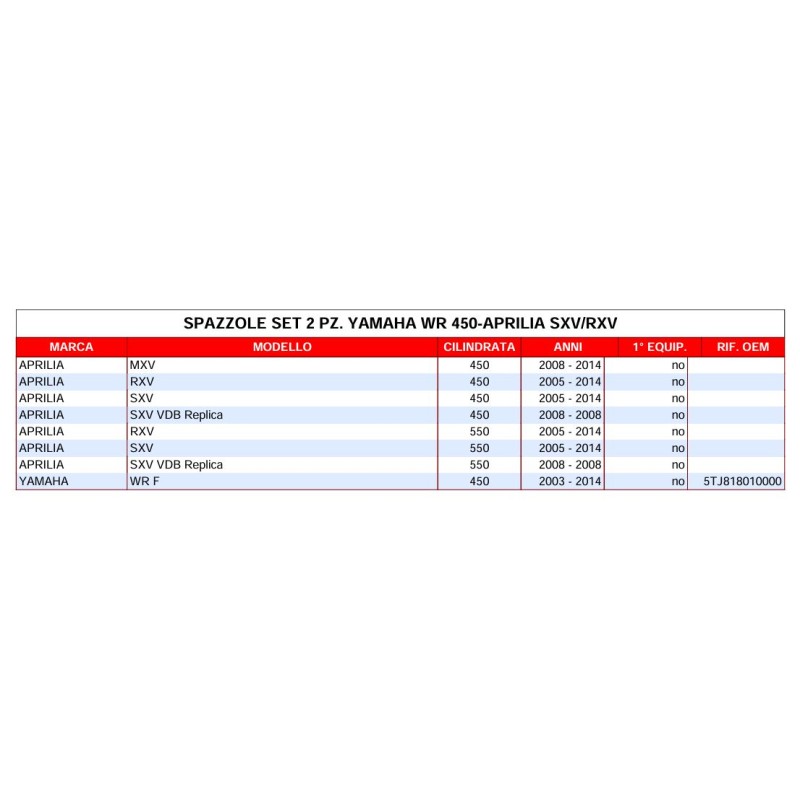 SPAZZOLE SET 2 PZ. YAMAHA WR 450-APRILIA SXV/RXV

| MARCA | MODELLO | CILINDRATA | ANNI | 1° EQUIP. | RIF. OEM |
|---|---|---|---|---|---|
| APRILIA | MXV | 450 | 2008 - 2014 | no | |
| APRILIA | RXV | 450 | 2005 - 2014 | no | |
| APRILIA | SXV | 450 | 2005 - 2014 | no | |
| APRILIA | SXV VDB Replica | 450 | 2008 - 2008 | no | |
| APRILIA | RXV | 550 | 2005 - 2014 | no | |
| APRILIA | SXV | 550 | 2005 - 2014 | no | |
| APRILIA | SXV VDB Replica | 550 | 2008 - 2008 | no | |
| YAMAHA | WR F | 450 | 2003 - 2014 | no | 5TJ818010000 |